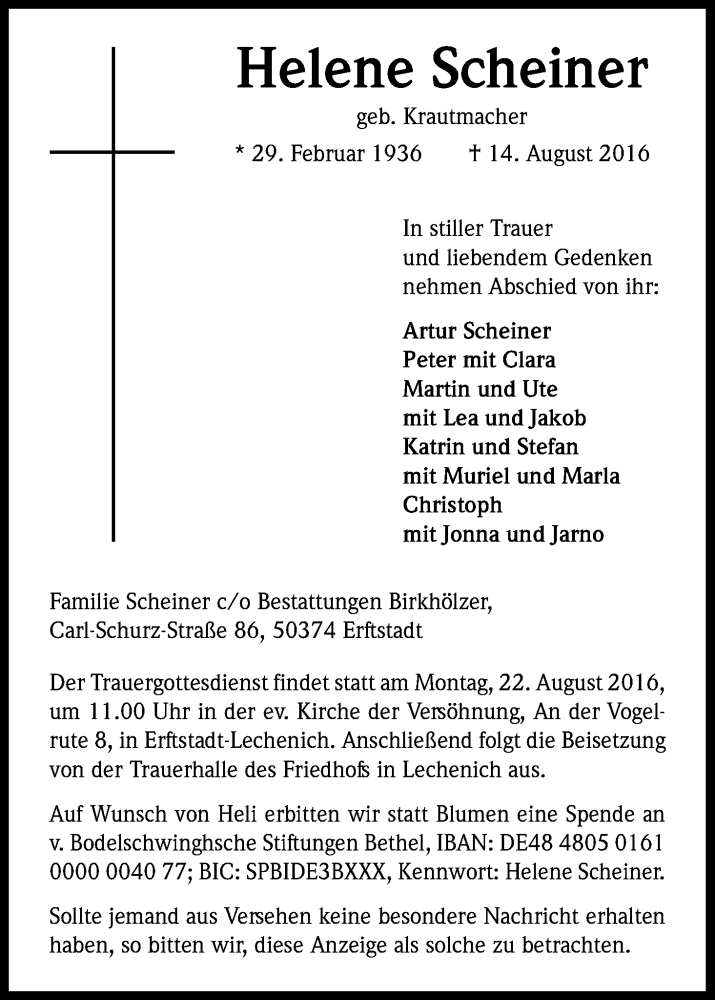 Helene Scheiner

geb. Krautmacher

* 29. Februar 1936 † 14. August 2016

In stiller Trauer
und liebendem Gedenken
nehmen Abschied von ihr:

Artur Scheiner
Peter mit Clara
Martin und Ute
mit Lea und Jakob
Katrin und Stefan
mit Muriel und Marla
Christoph
mit Jonna und Jarno

Familie Scheiner c/o Bestattungen Birkhölzer,
Carl-Schurz-Straße 86, 50374 Erftstadt

Der Trauergottesdienst findet statt am Montag, 22. August 2016, um 11.00 Uhr in der ev. Kirche der Versöhnung, An der Vogelrute 8, in Erftstadt-Lechenich. Anschließend folgt die Beisetzung von der Trauerhalle des Friedhofs in Lechenich aus.

Auf Wunsch von Heli erbitten wir statt Blumen eine Spende an v. Bodelschwinghsche Stiftungen Bethel, IBAN: DE48 4805 0161 0000 0040 77; BIC: SPBIDE3BXXX, Kennwort: Helene Scheiner.

Sollte jemand aus Versehen keine besondere Nachricht erhalten haben, so bitten wir, diese Anzeige als solche zu betrachten.